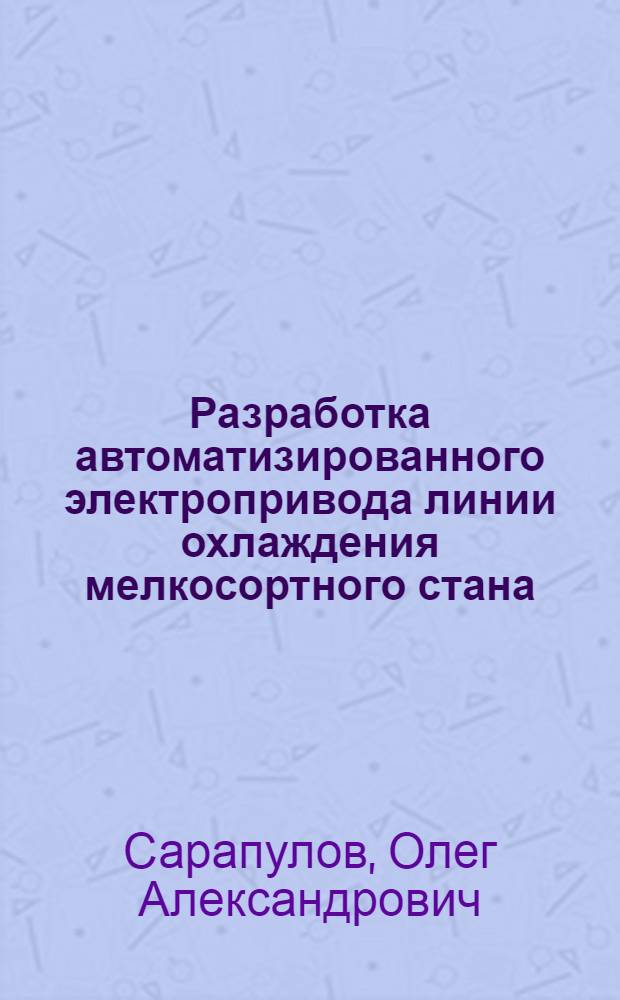 Разработка автоматизированного электропривода линии охлаждения мелкосортного стана

Сарапулов, Олег Александрович